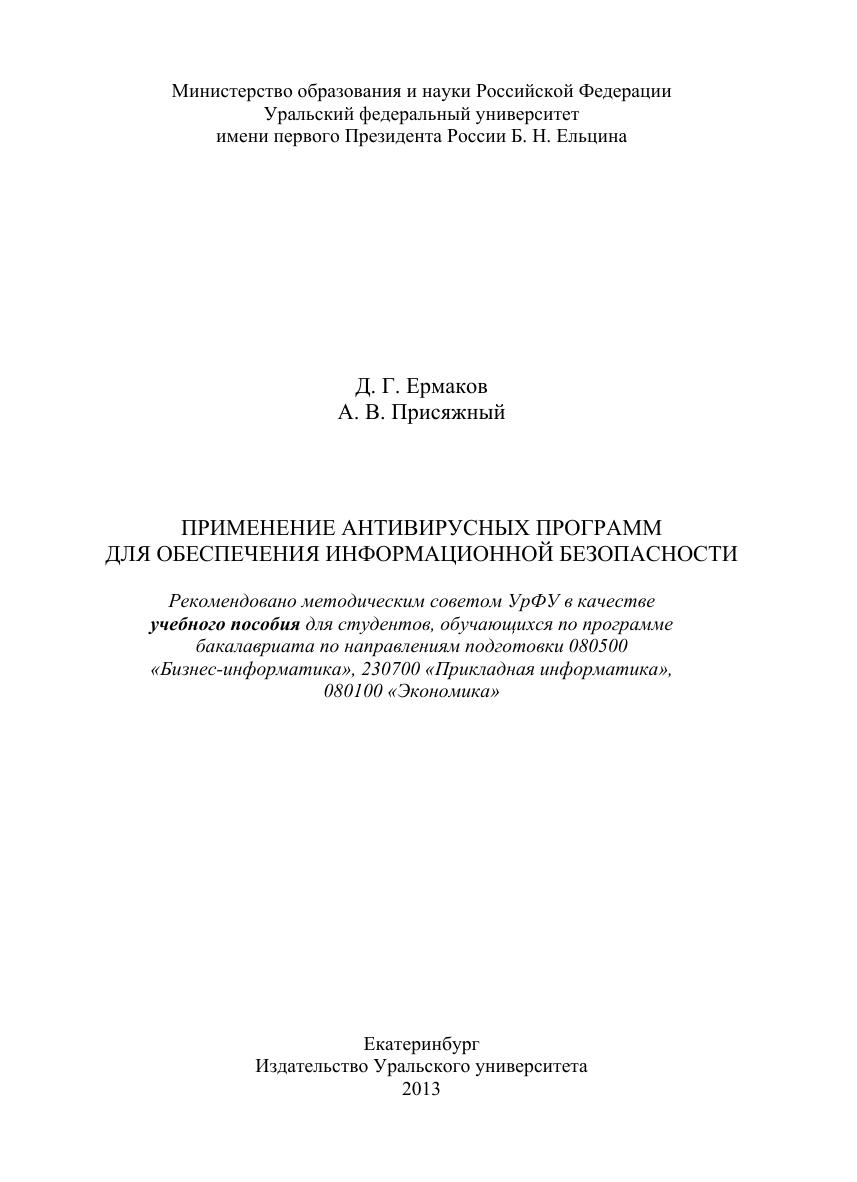 Министерство образования и науки Российской Федерации
Уральский федеральный университет
имени первого Президента России Б. Н. Ельцина

Д. Г. Ермаков
А. В. Присяжный

ПРИМЕНЕНИЕ АНТИВИРУСНЫХ ПРОГРАММ
ДЛЯ ОБЕСПЕЧЕНИЯ ИНФОРМАЦИОННОЙ БЕЗОПАСНОСТИ

Рекомендовано методическим советом УрФУ в качестве учебного пособия для студентов, обучающихся по программе бакалавриата по направлениям подготовки 080500 «Бизнес-информатика», 230700 «Прикладная информатика», 080100 «Экономика»

Екатеринбург
Издательство Уральского университета
2013